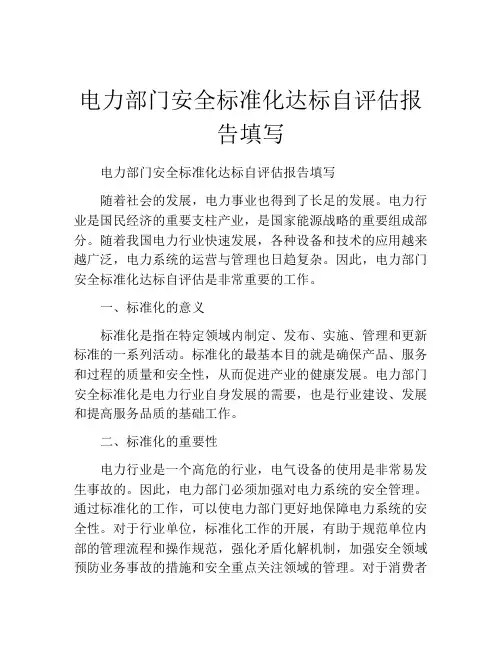 电力部门安全标准化达标自评估报告填写

电力部门安全标准化达标自评估报告填写

随着社会的发展，电力事业也得到了长足的发展。电力行业是国民经济的重要支柱产业，是国家能源战略的重要组成部分。随着我国电力行业快速发展，各种设备和技术的应用越来越广泛，电力系统的运营与管理也日趋复杂。因此，电力部门安全标准化达标自评估是非常重要的工作。

一、标准化的意义

标准化是指在特定领域内制定、发布、实施、管理和更新标准的一系列活动。标准化的最基本目的就是确保产品、服务和过程的质量和安全性，从而促进产业的健康发展。电力部门安全标准化是电力行业自身发展的需要，也是行业建设、发展和提高服务品质的基础工作。

二、标准化的重要性

电力行业是一个高危的行业，电气设备的使用是非常易发生事故的。因此，电力部门必须加强对电力系统的安全管理。通过标准化的工作，可以使电力部门更好地保障电力系统的安全性。对于行业单位，标准化工作的开展，有助于规范单位内部的管理流程和操作规范，强化矛盾化解机制，加强安全领域预防业务事故的措施和安全重点关注领域的管理。对于消费者